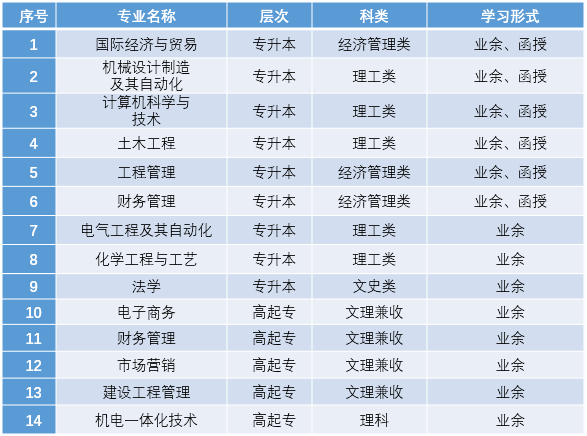 | 序号 | 专业名称 | 层次 | 科类 | 学习形式 |
|---|---|---|---|---|
| 1 | 国际经济与贸易 | 专升本 | 经济管理类 | 业余、函授 |
| 2 | 机械设计制造及其自动化 | 专升本 | 理工类 | 业余、函授 |
| 3 | 计算机科学与技术 | 专升本 | 理工类 | 业余、函授 |
| 4 | 土木工程 | 专升本 | 理工类 | 业余、函授 |
| 5 | 工程管理 | 专升本 | 经济管理类 | 业余、函授 |
| 6 | 财务管理 | 专升本 | 经济管理类 | 业余、函授 |
| 7 | 电气工程及其自动化 | 专升本 | 理工类 | 业余 |
| 8 | 化学工程与工艺 | 专升本 | 理工类 | 业余 |
| 9 | 法学 | 专升本 | 文史类 | 业余 |
| 10 | 电子商务 | 高起专 | 文理兼收 | 业余 |
| 11 | 财务管理 | 高起专 | 文理兼收 | 业余 |
| 12 | 市场营销 | 高起专 | 文理兼收 | 业余 |
| 13 | 建设工程管理 | 高起专 | 文理兼收 | 业余 |
| 14 | 机电一体化技术 | 高起专 | 理科 | 业余 |